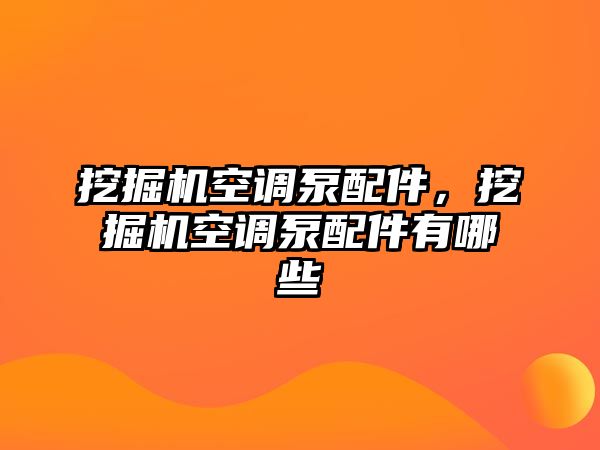 挖掘机空调泵配件，挖掘机空调泵配件有哪些